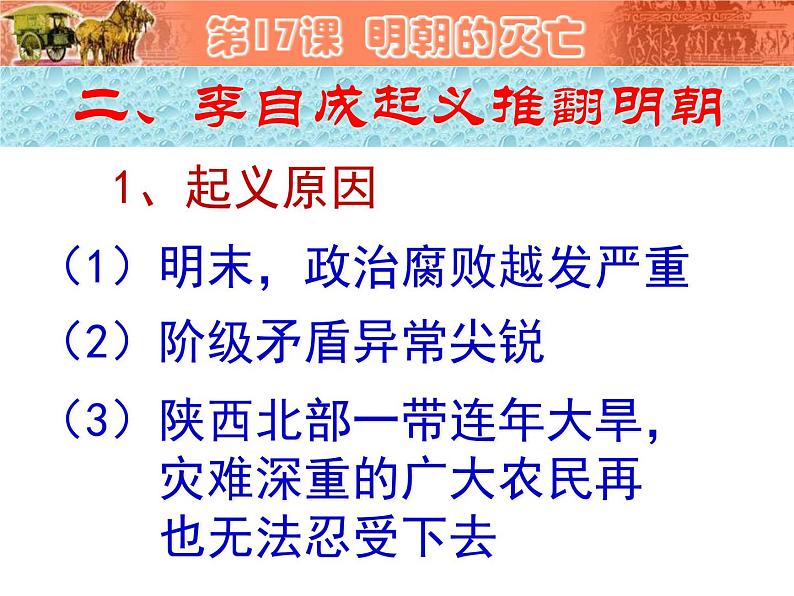 第17课 明朝的灭亡

二、李自成起义推翻明朝

1、起义原因

（1）明末，政治腐败越发严重

（2）阶级矛盾异常尖锐

（3）陕西北部一带连年大旱，灾难深重的广大农民再也无法忍受下去